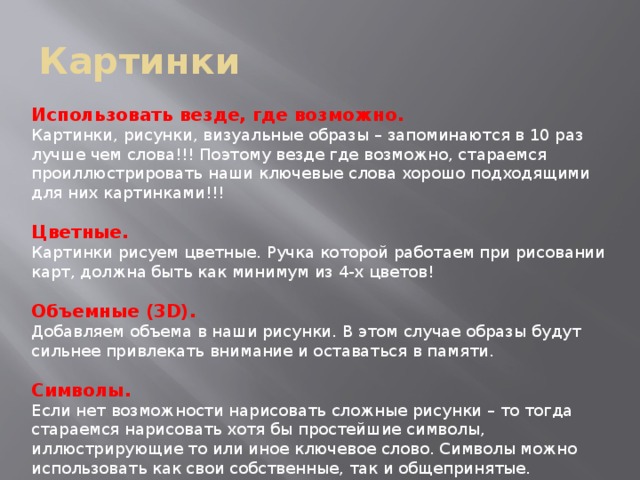 Картинки

Использовать везде, где возможно.
Картинки, рисунки, визуальные образы – запоминаются в 10 раз лучше чем слова!!! Поэтому везде где возможно, стараемся проиллюстрировать наши ключевые слова хорошо подходящими для них картинками!!!

Цветные.
Картинки рисуем цветные. Ручка которой работаем при рисовании карт, должна быть как минимум из 4-х цветов!

Объемные (3D).
Добавляем объема в наши рисунки. В этом случае образы будут сильнее привлекать внимание и оставаться в памяти.

Символы.
Если нет возможности нарисовать сложные рисунки – то тогда стараемся нарисовать хотя бы простейшие символы, иллюстрирующие то или иное ключевое слово. Символы можно использовать как свои собственные, так и общепринятые.